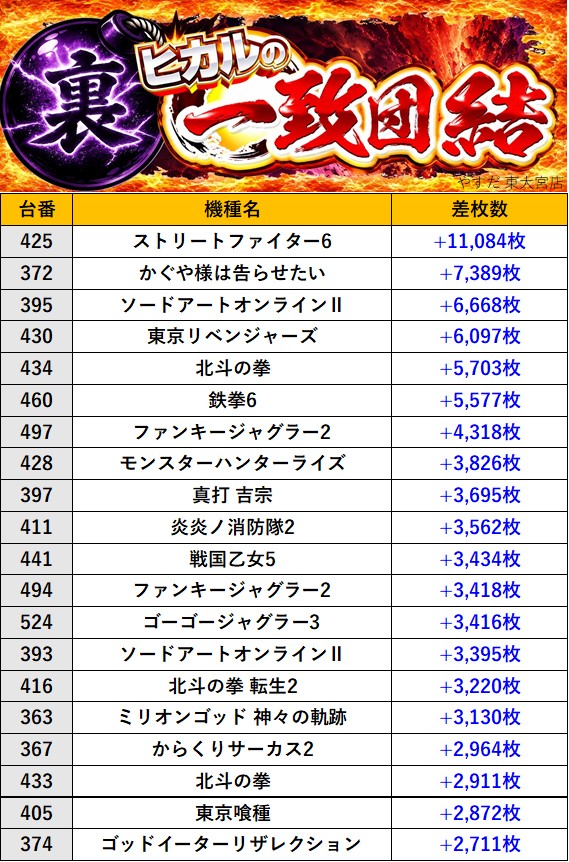 裏

ヒカルの

一致団結

やすだ東大宮店

| 台番 | 機種名 | 差枚数 |
|---|---|---|
| 425 | ストリートファイター6 | +11,084枚 |
| 372 | かぐや様は告らせたい | +7,389枚 |
| 395 | ソードアートオンラインII | +6,668枚 |
| 430 | 東京リベンジャーズ | +6,097枚 |
| 434 | 北斗の拳 | +5,703枚 |
| 460 | 鉄拳6 | +5,577枚 |
| 497 | ファンキージャグラー2 | +4,318枚 |
| 428 | モンスターハンターライズ | +3,826枚 |
| 397 | 真打 吉宗 | +3,695枚 |
| 411 | 炎炎ノ消防隊2 | +3,562枚 |
| 441 | 戦国乙女5 | +3,434枚 |
| 494 | ファンキージャグラー2 | +3,418枚 |
| 524 | ゴーゴージャグラー3 | +3,416枚 |
| 393 | ソードアートオンラインII | +3,395枚 |
| 416 | 北斗の拳 転生2 | +3,220枚 |
| 363 | ミリオンゴッド 神々の軌跡 | +3,130枚 |
| 367 | からくりサーカス2 | +2,964枚 |
| 433 | 北斗の拳 | +2,911枚 |
| 405 | 東京喰種 | +2,872枚 |
| 374 | ゴッドイーターリザレクション | +2,711枚 |